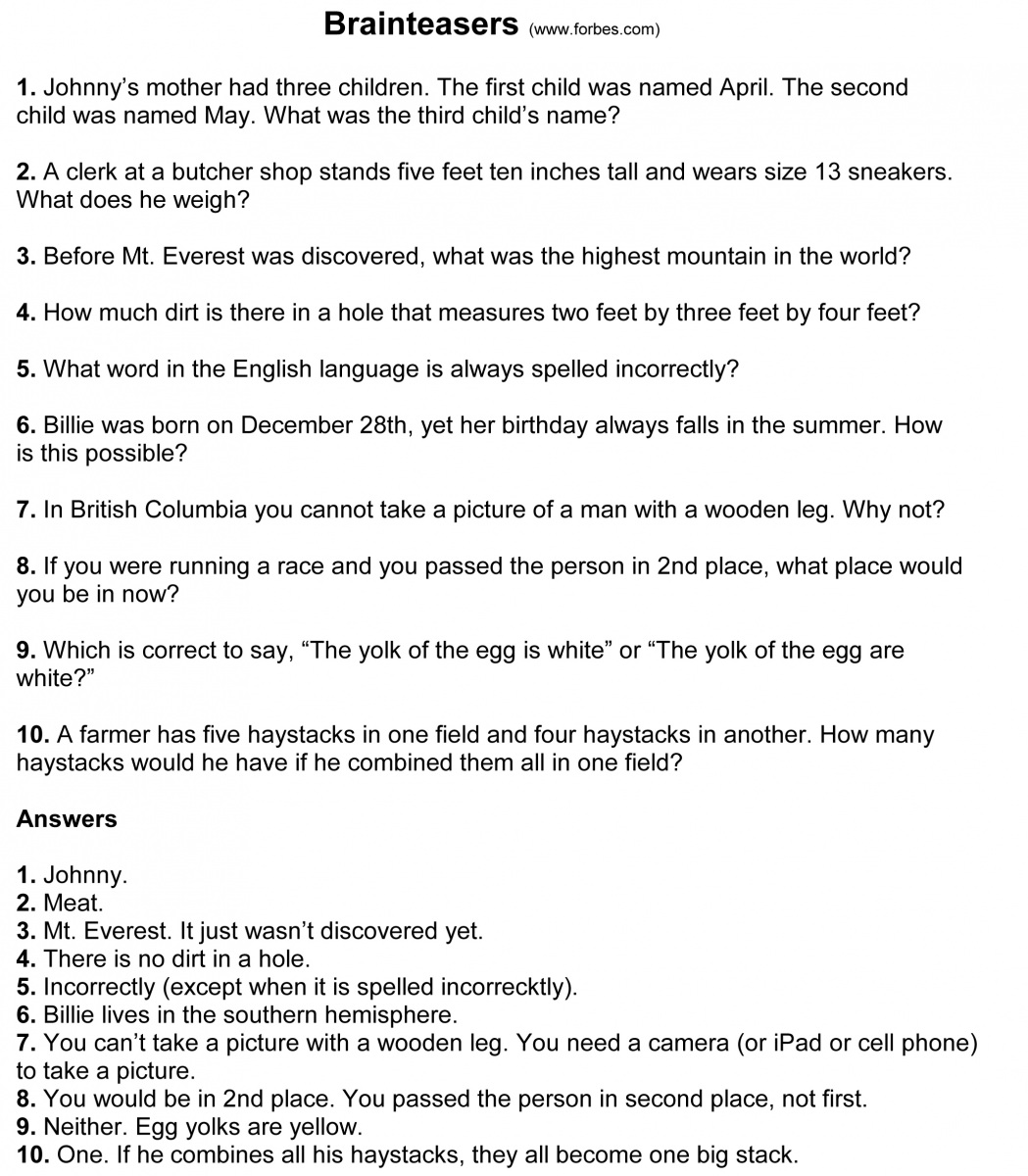 Brainteasers (www.forbes.com)

1. Johnny's mother had three children. The first child was named April. The second child was named May. What was the third child's name?

2. A clerk at a butcher shop stands five feet ten inches tall and wears size 13 sneakers. What does he weigh?

3. Before Mt. Everest was discovered, what was the highest mountain in the world?

4. How much dirt is there in a hole that measures two feet by three feet by four feet?

5. What word in the English language is always spelled incorrectly?

6. Billie was born on December 28th, yet her birthday always falls in the summer. How is this possible?

7. In British Columbia you cannot take a picture of a man with a wooden leg. Why not?

8. If you were running a race and you passed the person in 2nd place, what place would you be in now?

9. Which is correct to say, "The yolk of the egg is white" or "The yolk of the egg are white?"

10. A farmer has five haystacks in one field and four haystacks in another. How many haystacks would he have if he combined them all in one field?

Answers

1. Johnny.
2. Meat.
3. Mt. Everest. It just wasn't discovered yet.
4. There is no dirt in a hole.
5. Incorrectly (except when it is spelled incorrecktly).
6. Billie lives in the southern hemisphere.
7. You can't take a picture with a wooden leg. You need a camera (or iPad or cell phone) to take a picture.
8. You would be in 2nd place. You passed the person in second place, not first.
9. Neither. Egg yolks are yellow.
10. One. If he combines all his haystacks, they all become one big stack.